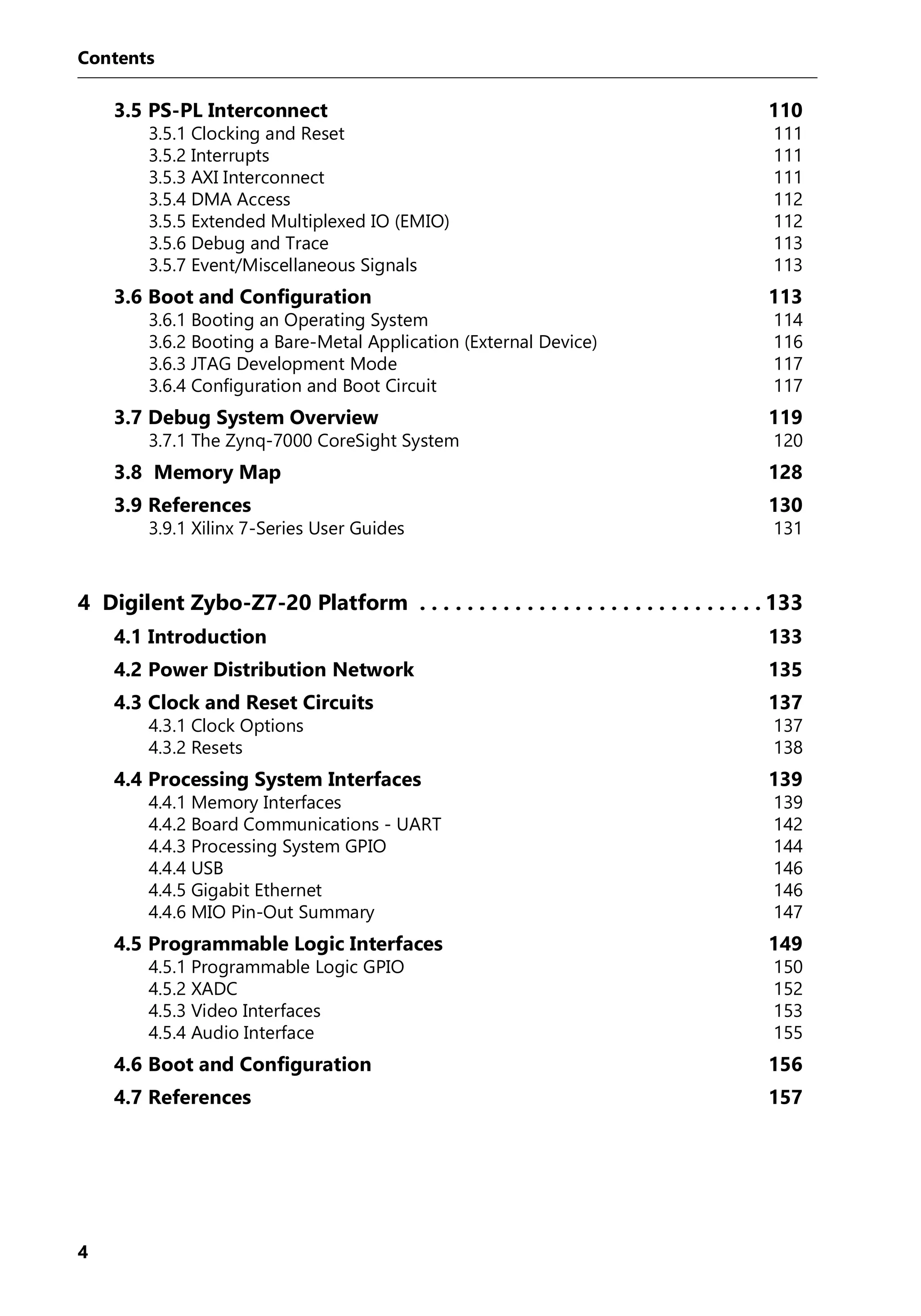 Contents

3.5 PS-PL Interconnect 110
3.5.1 Clocking and Reset 111
3.5.2 Interrupts 111
3.5.3 AXI Interconnect 111
3.5.4 DMA Access 112
3.5.5 Extended Multiplexed IO (EMIO) 112
3.5.6 Debug and Trace 113
3.5.7 Event/Miscellaneous Signals 113

3.6 Boot and Configuration 113
3.6.1 Booting an Operating System 114
3.6.2 Booting a Bare-Metal Application (External Device) 116
3.6.3 JTAG Development Mode 117
3.6.4 Configuration and Boot Circuit 117

3.7 Debug System Overview 119
3.7.1 The Zynq-7000 CoreSight System 120

3.8 Memory Map 128

3.9 References 130
3.9.1 Xilinx 7-Series User Guides 131

4 Digilent Zybo-Z7-20 Platform . . . . . . . . . . . . . . . . . . . . . . . . . . . . . 133

4.1 Introduction 133

4.2 Power Distribution Network 135

4.3 Clock and Reset Circuits 137
4.3.1 Clock Options 137
4.3.2 Resets 138

4.4 Processing System Interfaces 139
4.4.1 Memory Interfaces 139
4.4.2 Board Communications - UART 142
4.4.3 Processing System GPIO 144
4.4.4 USB 146
4.4.5 Gigabit Ethernet 146
4.4.6 MIO Pin-Out Summary 147

4.5 Programmable Logic Interfaces 149
4.5.1 Programmable Logic GPIO 150
4.5.2 XADC 152
4.5.3 Video Interfaces 153
4.5.4 Audio Interface 155

4.6 Boot and Configuration 156

4.7 References 157

4